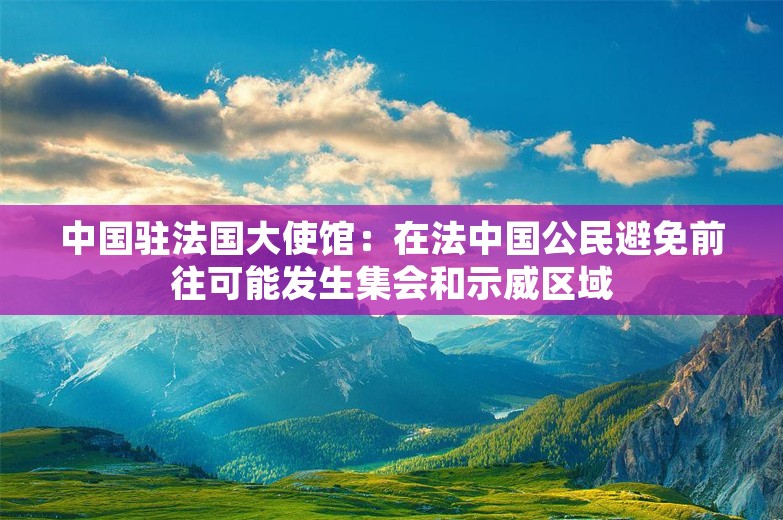 中国驻法国大使馆：在法中国公民避免前往可能发生集会和示威区域